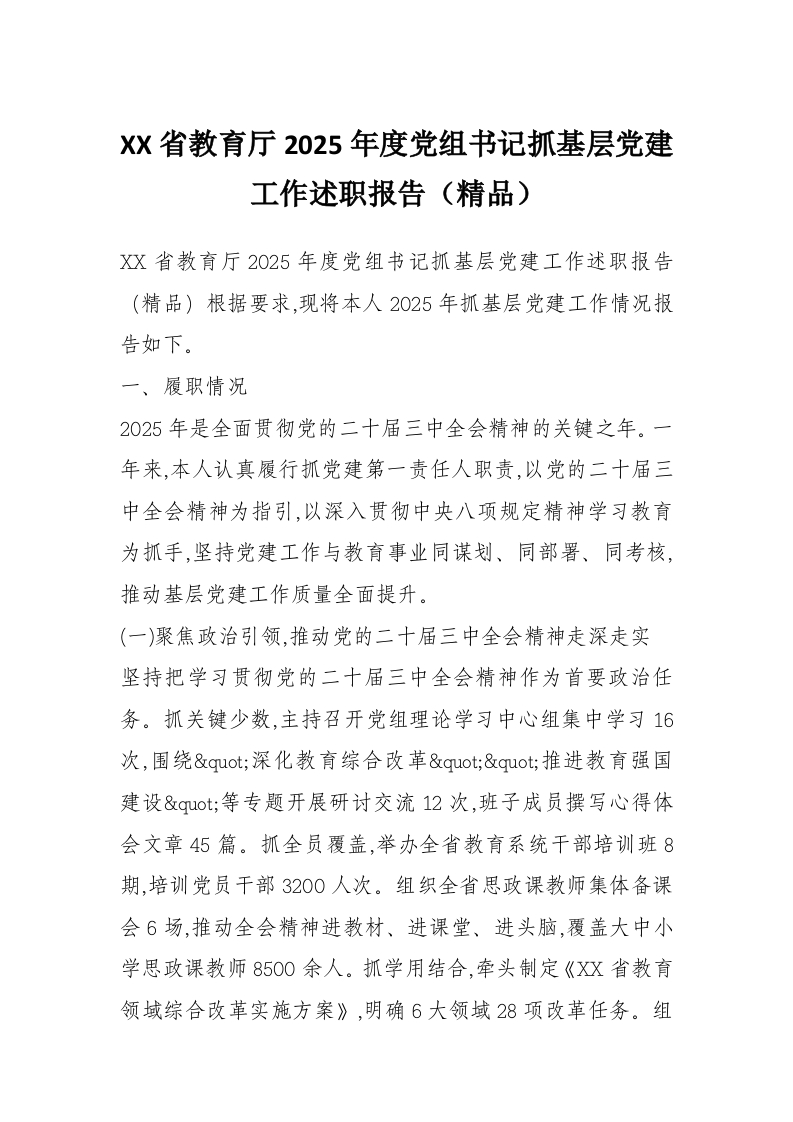 XX 省教育厅 2025 年度党组书记抓基层党建工作述职报告（精品）

XX 省教育厅 2025 年度党组书记抓基层党建工作述职报告（精品）根据要求,现将本人 2025 年抓基层党建工作情况报告如下。

一、履职情况

2025 年是全面贯彻党的二十届三中全会精神的关键之年。一年来,本人认真履行抓党建第一责任人职责,以党的二十届三中全会精神为指引,以深入贯彻中央八项规定精神学习教育为抓手,坚持党建工作与教育事业同谋划、同部署、同考核,推动基层党建工作质量全面提升。

(一)聚焦政治引领,推动党的二十届三中全会精神走深走实

坚持把学习贯彻党的二十届三中全会精神作为首要政治任务。抓关键少数,主持召开党组理论学习中心组集中学习 16 次,围绕&quot;深化教育综合改革&quot;&quot;推进教育强国建设&quot;等专题开展研讨交流 12 次,班子成员撰写心得体会文章 45 篇。抓全员覆盖,举办全省教育系统干部培训班 8 期,培训党员干部 3200 人次。组织全省思政课教师集体备课会 6 场,推动全会精神进教材、进课堂、进头脑,覆盖大中小学思政课教师 8500 余人。抓学用结合,牵头制定《XX 省教育领域综合改革实施方案》,明确 6 大领域 28 项改革任务。组